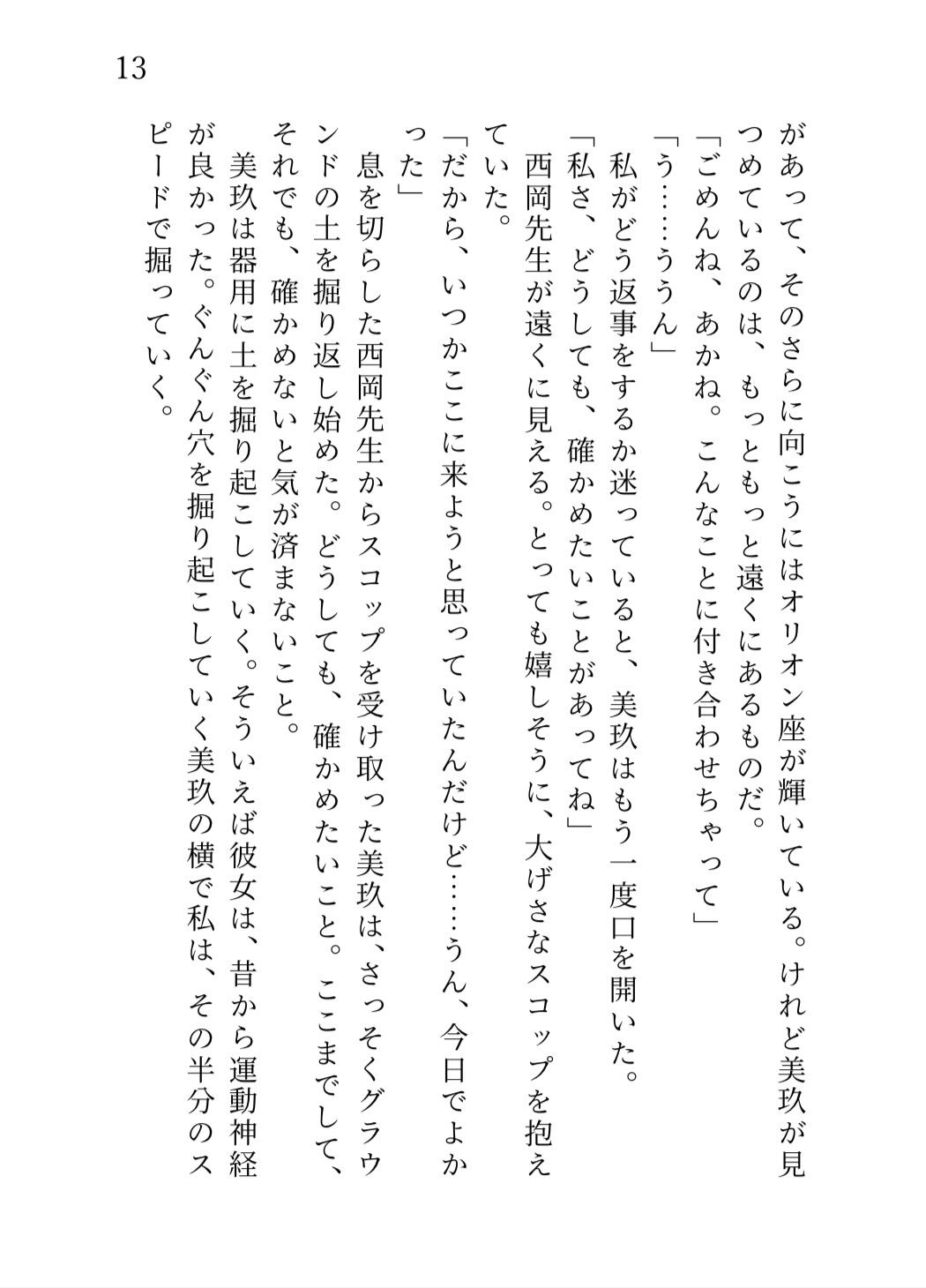 13

があって、そのさらに向こうにはオリオン座が輝いている。けれど美玖が見つめているのは、もっともっと遠くにあるものだ。
「ごめんね、あかね。こんなことに付き合わせちゃって」
「う……ううん」
私がどう返事をするか迷っていると、美玖はもう一度口を開いた。
「私さ、どうしても、確かめたいことがあってね」
西岡先生が遠くに見える。とっても嬉しそうに、大げさなスコップを抱えていた。
「だから、いつかここに来ようと思っていたんだけど……うん、今日でよかった」
息を切らした西岡先生からスコップを受け取った美玖は、さっそくグラウンドの土を掘り返し始めた。どうしても、確かめたいこと。ここまでして、それでも、確かめないと気が済まないこと。
美玖は器用に土を掘り起こしていく。そういえば彼女は、昔から運動神経が良かった。ぐんぐん穴を掘り起こしていく美玖の横で私は、その半分のスピードで掘っていく。